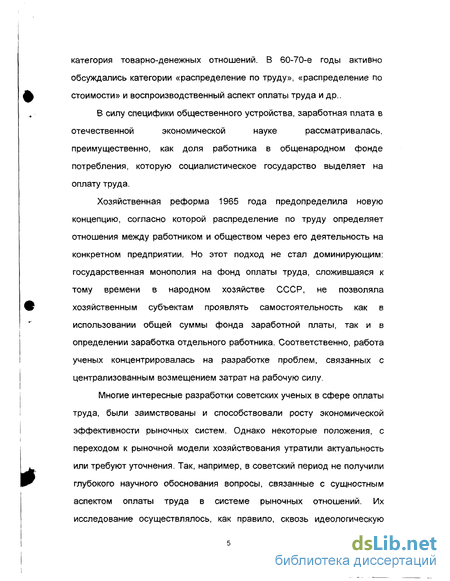 категория товарно-денежных отношений. В 60-70-е годы активно обсуждались категории «распределение по труду», «распределение по стоимости» и воспроизводственный аспект оплаты труда и др..

В силу специфики общественного устройства, заработная плата в отечественной экономической науке рассматривалась, преимущественно, как доля работника в общенародном фонде потребления, которую социалистическое государство выделяет на оплату труда.

Хозяйственная реформа 1965 года предопределила новую концепцию, согласно которой распределение по труду определяет отношения между работником и обществом через его деятельность на конкретном предприятии. Но этот подход не стал доминирующим: государственная монополия на фонд оплаты труда, сложившаяся к тому времени в народном хозяйстве СССР, не позволяла хозяйственным субъектам проявлять самостоятельность как в использовании общей суммы фонда заработной платы, так и в определении заработка отдельного работника. Соответственно, работа ученых концентрировалась на разработке проблем, связанных с централизованным возмещением затрат на рабочую силу.

Многие интересные разработки советских ученых в сфере оплаты труда, были заимствованы и способствовали росту экономической эффективности рыночных систем. Однако некоторые положения, с переходом к рыночной модели хозяйствования утратили актуальность или требуют уточнения. Так, например, в советский период не получили глубокого научного обоснования вопросы, связанные с сущностным аспектом оплаты труда в системе рыночных отношений. Их исследование осуществлялось, как правило, сквозь идеологическую

5

dsLib.net
библиотека диссертаций